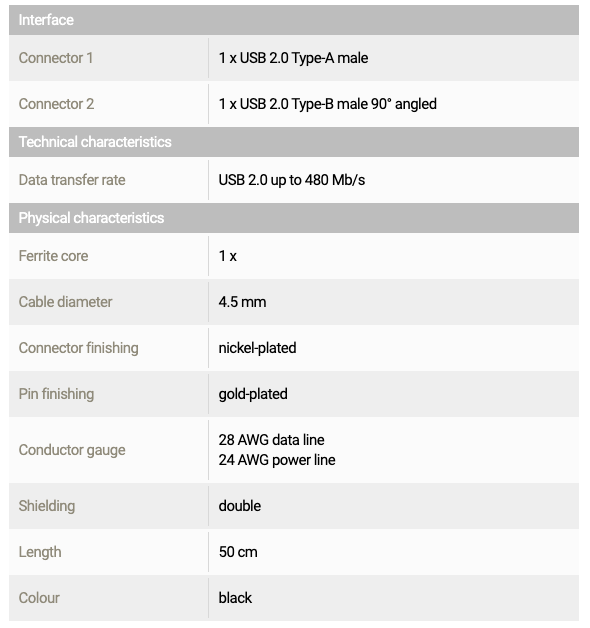 | Interface | |
|---|---|
| Connector 1 | 1 x USB 2.0 Type-A male |
| Connector 2 | 1 x USB 2.0 Type-B male 90° angled |
| Technical characteristics | |
| Data transfer rate | USB 2.0 up to 480 Mb/s |
| Physical characteristics | |
| Ferrite core | 1 x |
| Cable diameter | 4.5 mm |
| Connector finishing | nickel-plated |
| Pin finishing | gold-plated |
| Conductor gauge | 28 AWG data line 24 AWG power line |
| Shielding | double |
| Length | 50 cm |
| Colour | black |